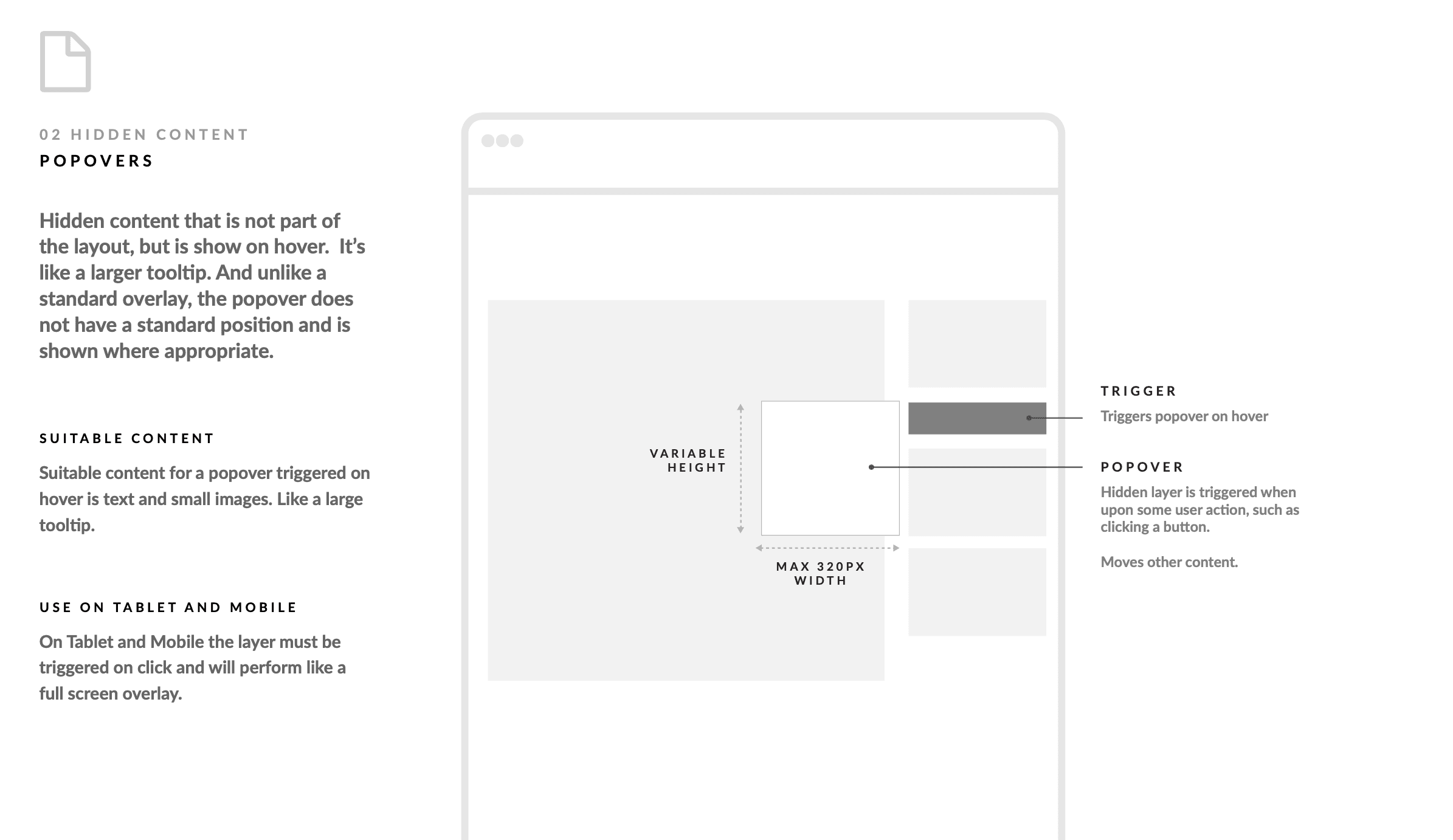 02 HIDDEN CONTENT
POPOVERS

Hidden content that is not part of the layout, but is show on hover. It's like a larger tooltip. And unlike a standard overlay, the popover does not have a standard position and is shown where appropriate.

SUITABLE CONTENT

Suitable content for a popover triggered on hover is text and small images. Like a large tooltip.

USE ON TABLET AND MOBILE

On Tablet and Mobile the layer must be triggered on click and will perform like a full screen overlay.

VARIABLE HEIGHT

MAX 320PX WIDTH

TRIGGER
Triggers popover on hover

POPOVER
Hidden layer is triggered when upon some user action, such as clicking a button.

Moves other content.